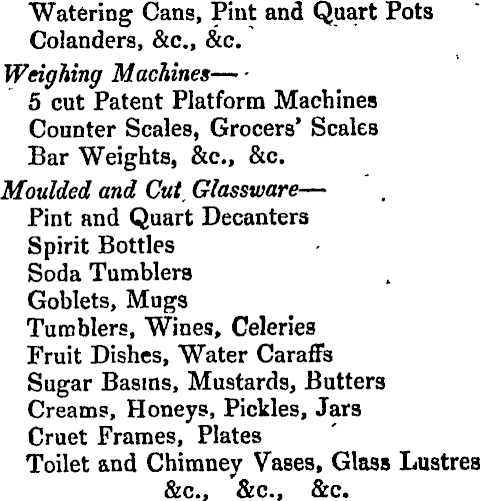 Watering Cans, Pint and Quart Pots
Colanders, &c., &c.

Weighing Machines—
5 cut Patent Platform Machines
Counter Scales, Grocers' Scales
Bar Weights, &c., &c.

Moulded and Cut Glassware—
Pint and Quart Decanters
Spirit Bottles
Soda Tumblers
Goblets, Mugs
Tumblers, Wines, Celeries
Fruit Dishes, Water Caraffs
Sugar Basins, Mustards, Butters
Creams, Honeys, Pickles, Jars
Cruet Frames, Plates
Toilet and Chimney Vases, Glass Lustres
&c., &c., &c.